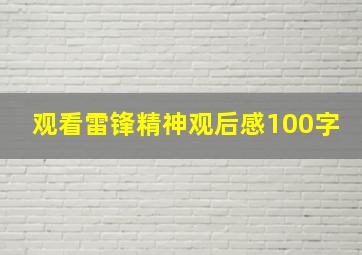 观看雷锋精神观后感100字